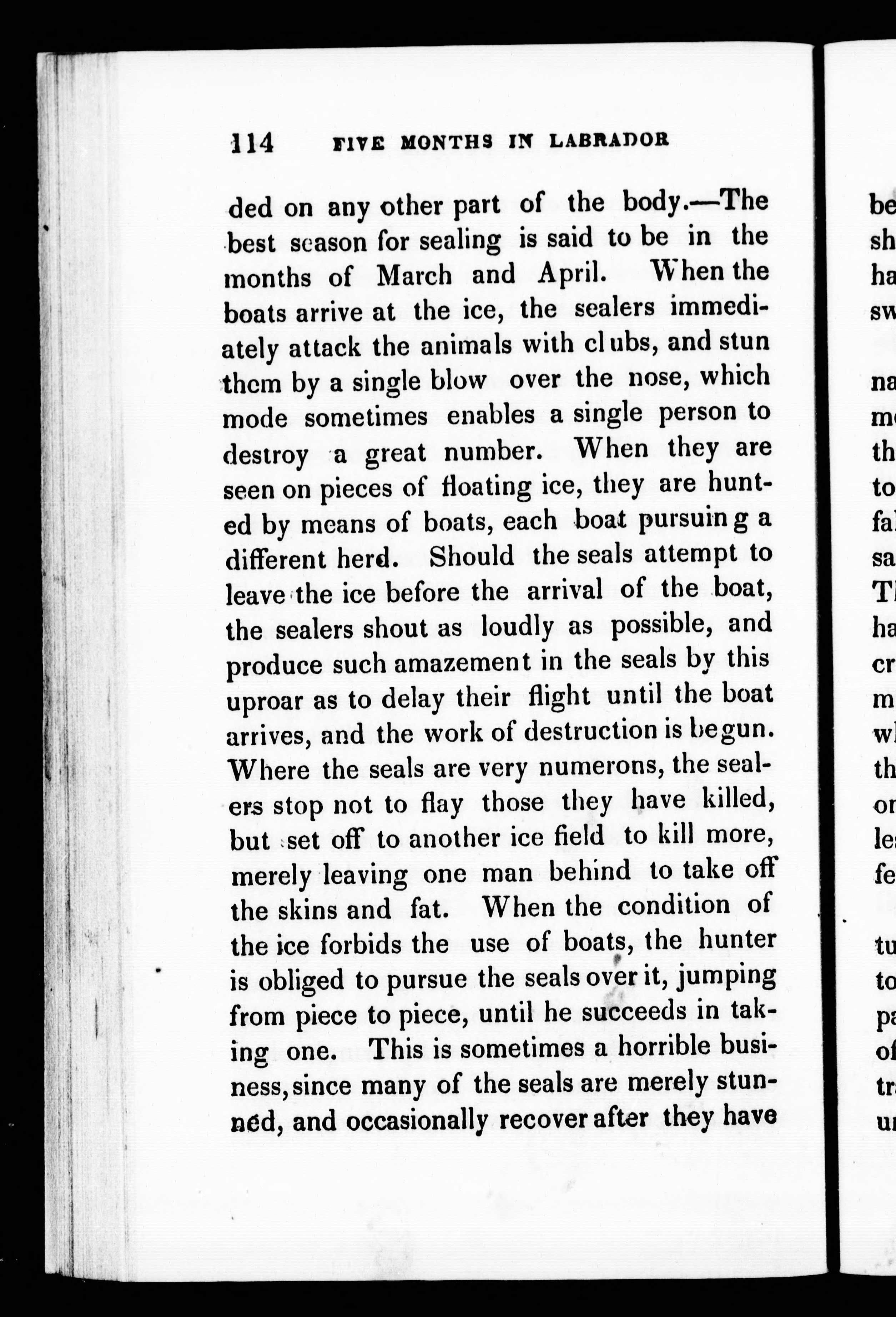 114 FIVE MONTHS IN LABRADOR

ded on any other part of the body.—The best season for sealing is said to be in the months of March and April. When the boats arrive at the ice, the sealers immediately attack the animals with clubs, and stun them by a single blow over the nose, which mode sometimes enables a single person to destroy a great number. When they are seen on pieces of floating ice, they are hunted by means of boats, each boat pursuing a different herd. Should the seals attempt to leave the ice before the arrival of the boat, the sealers shout as loudly as possible, and produce such amazement in the seals by this uproar as to delay their flight until the boat arrives, and the work of destruction is begun. Where the seals are very numerons, the sealers stop not to flay those they have killed, but set off to another ice field to kill more, merely leaving one man behind to take off the skins and fat. When the condition of the ice forbids the use of boats, the hunter is obliged to pursue the seals over it, jumping from piece to piece, until he succeeds in taking one. This is sometimes a horrible business, since many of the seals are merely stunned, and occasionally recover after they have

be
sh
ha
sw

na
m
th
to
fa
sa
T
ha
cr
m
w
th
or
le
fe

tu
to
pa
of
tr
u